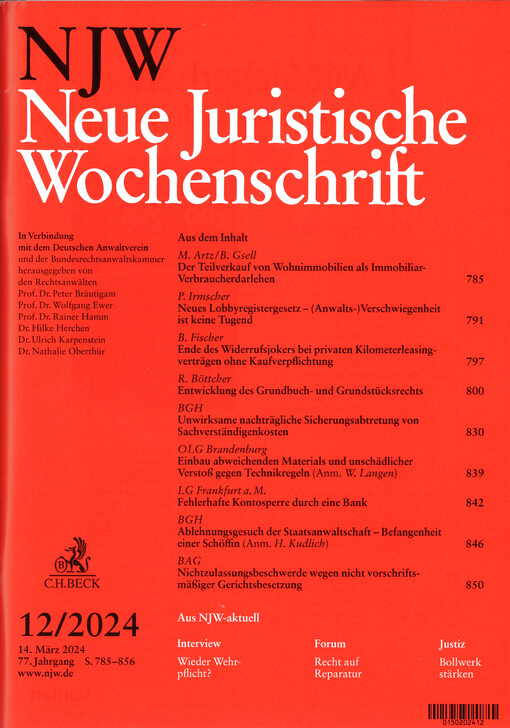 NJW
Neue Juristische Wochenschrift

In Verbindung mit dem Deutschen Anwaltverein und der Bundesrechtsanwaltskammer herausgegeben von den Rechtsanwälten Prof. Dr. Peter Bräutigam Prof. Dr. Wolfgang Ewer Prof. Dr. Rainer Hamm Dr. Hilke Herchen Dr. Ulrich Karpenstein Dr. Nathalie Oberthür

C.H.BECK

12/2024

14. März 2024
77. Jahrgang S. 785–856
www.njw.de

Aus dem Inhalt

M. Artz/B. Gsell
Der Teilverkauf von Wohnimmobilien als Immobiliar-Verbraucherdarlehen 785

P. Irmscher
Neues Lobbyregistergesetz – (Anwalts-)Verschwiegenheit ist keine Tugend 791

B. Fischer
Ende des Widerrufsjokers bei privaten Kilometerleasingverträgen ohne Kaufverpflichtung 797

R. Böttcher
Entwicklung des Grundbuch- und Grundstücksrechts 800

BGH
Unwirksame nachträgliche Sicherungsabtretung von Sachverständigenkosten 830

OLG Brandenburg
Einbau abweichenden Materials und unschädlicher Verstoß gegen Technikregeln (Anm. W. Langen) 839

LG Frankfurt a. M.
Fehlerhafte Kontosperre durch eine Bank 842

BGH
Ablehnungsgesuch der Staatsanwaltschaft – Befangenheit einer Schöffin (Anm. H. Kudlich) 846

BAG
Nichtzulassungsbeschwerde wegen nicht vorschriftsmäßiger Gerichtsbesetzung 850

Aus NJW-aktuell

Interview
Wieder Wehrpflicht?

Forum
Recht auf Reparatur

Justiz
Bollwerk stärken

0150202412